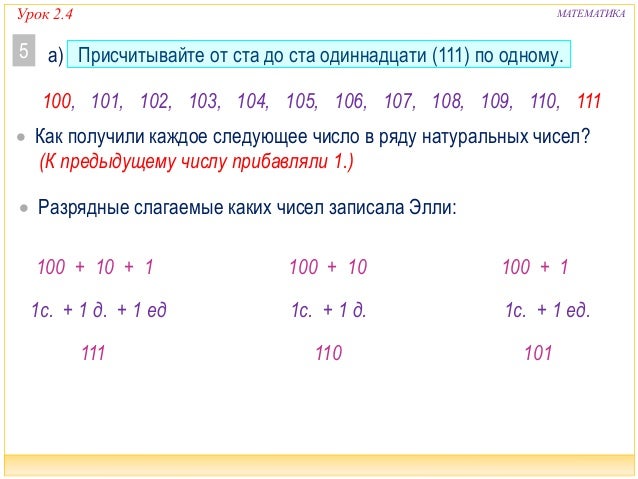 Урок 2.4

МАТЕМАТИКА

5

а) Присчитывайте от ста до ста одиннадцати (111) по одному.

100, 101, 102, 103, 104, 105, 106, 107, 108, 109, 110, 111

• Как получили каждое следующее число в ряду натуральных чисел?
(К предыдущему числу прибавляли 1.)

• Разрядные слагаемые каких чисел записала Элли:

100 + 10 + 1

1с. + 1 д. + 1 ед

111

100 + 10

1с. + 1 д.

110

100 + 1

1с. + 1 ед.

101